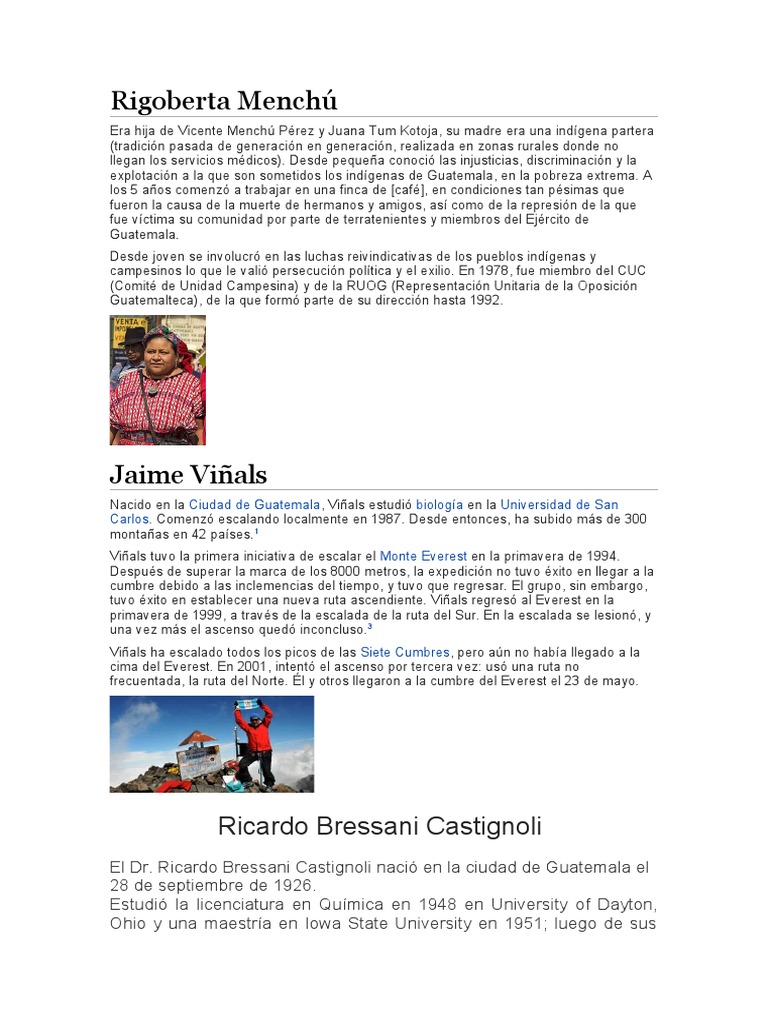 Rigoberta Menchú

Era hija de Vicente Menchú Pérez y Juana Tum Kotoja, su madre era una indígena partera (tradición pasada de generación en generación, realizada en zonas rurales donde no llegan los servicios médicos). Desde pequeña conoció las injusticias, discriminación y la explotación a la que son sometidos los indígenas de Guatemala, en la pobreza extrema. A los 5 años comenzó a trabajar en una finca de [café], en condiciones tan pésimas que fueron la causa de la muerte de hermanos y amigos, así como de la represión de la que fue víctima su comunidad por parte de terratenientes y miembros del Ejército de Guatemala.

Desde joven se involucró en las luchas reivindicativas de los pueblos indígenas y campesinos lo que le valió persecución política y el exilio. En 1978, fue miembro del CUC (Comité de Unidad Campesina) y de la RUOG (Representación Unitaria de la Oposición Guatemalteca), de la que formó parte de su dirección hasta 1992.

Jaime Viñals

Nacido en la Ciudad de Guatemala, Viñals estudió biología en la Universidad de San Carlos. Comenzó escalando localmente en 1987. Desde entonces, ha subido más de 300 montañas en 42 países.$^1$

Viñals tuvo la primera iniciativa de escalar el Monte Everest en la primavera de 1994. Después de superar la marca de los 8000 metros, la expedición no tuvo éxito en llegar a la cumbre debido a las inclemencias del tiempo, y tuvo que regresar. El grupo, sin embargo, tuvo éxito en establecer una nueva ruta ascendiente. Viñals regresó al Everest en la primavera de 1999, a través de la escalada de la ruta del Sur. En la escalada se lesionó, y una vez más el ascenso quedó inconcluso.$^3$

Viñals ha escalado todos los picos de las Siete Cumbres, pero aún no había llegado a la cima del Everest. En 2001, intentó el ascenso por tercera vez: usó una ruta no frecuentada, la ruta del Norte. Él y otros llegaron a la cumbre del Everest el 23 de mayo.

Ricardo Bressani Castignoli

El Dr. Ricardo Bressani Castignoli nació en la ciudad de Guatemala el 28 de septiembre de 1926.
Estudió la licenciatura en Química en 1948 en University of Dayton, Ohio y una maestría en Iowa State University en 1951; luego de sus